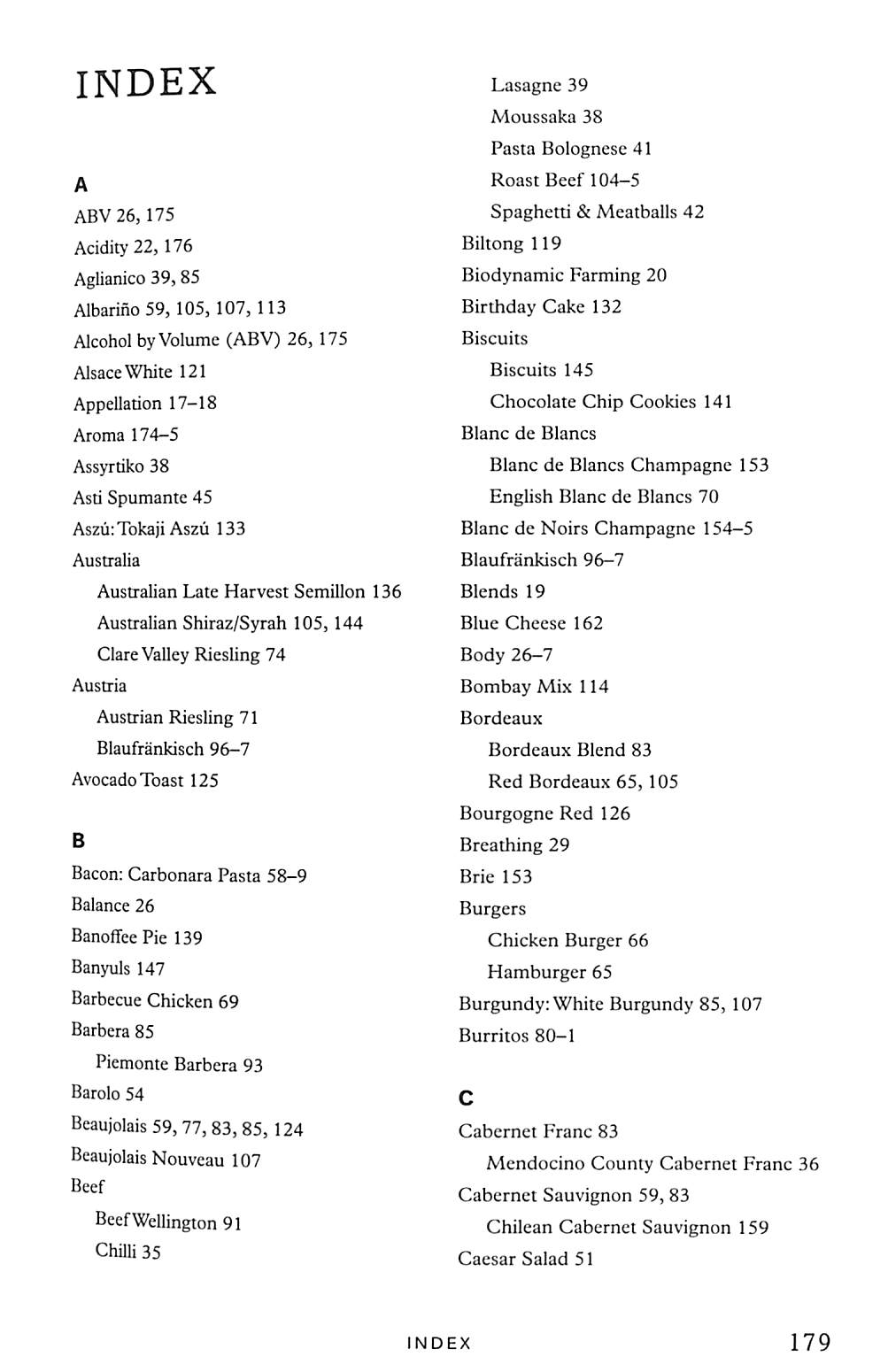 INDEX

A
ABV 26, 175
Acidity 22, 176
Aglianico 39, 85
Albariño 59, 105, 107, 113
Alcohol by Volume (ABV) 26, 175
Alsace White 121
Appellation 17–18
Aroma 174–5
Assyrtiko 38
Asti Spumante 45
Aszú: Tokaji Aszú 133
Australia
Australian Late Harvest Semillon 136
Australian Shiraz/Syrah 105, 144
Clare Valley Riesling 74
Austria
Austrian Riesling 71
Blaufränkisch 96–7
Avocado Toast 125

B
Bacon: Carbonara Pasta 58–9
Balance 26
Banoffee Pie 139
Banyuls 147
Barbecue Chicken 69
Barbera 85
Piemonte Barbera 93
Barolo 54
Beaujolais 59, 77, 83, 85, 124
Beaujolais Nouveau 107
Beef
Beef Wellington 91
Chilli 35
Lasagne 39
Moussaka 38
Pasta Bolognese 41
Roast Beef 104–5
Spaghetti & Meatballs 42
Biltong 119
Biodynamic Farming 20
Birthday Cake 132
Biscuits
Biscuits 145
Chocolate Chip Cookies 141
Blanc de Blancs
Blanc de Blancs Champagne 153
English Blanc de Blancs 70
Blanc de Noirs Champagne 154–5
Blaufränkisch 96–7
Blends 19
Blue Cheese 162
Body 26–7
Bombay Mix 114
Bordeaux
Bordeaux Blend 83
Red Bordeaux 65, 105
Bourgogne Red 126
Breathing 29
Brie 153
Burgers
Chicken Burger 66
Hamburger 65
Burgundy: White Burgundy 85, 107
Burritos 80–1

C
Cabernet Franc 83
Mendocino County Cabernet Franc 36
Cabernet Sauvignon 59, 83
Chilean Cabernet Sauvignon 159
Caesar Salad 51

INDEX 179